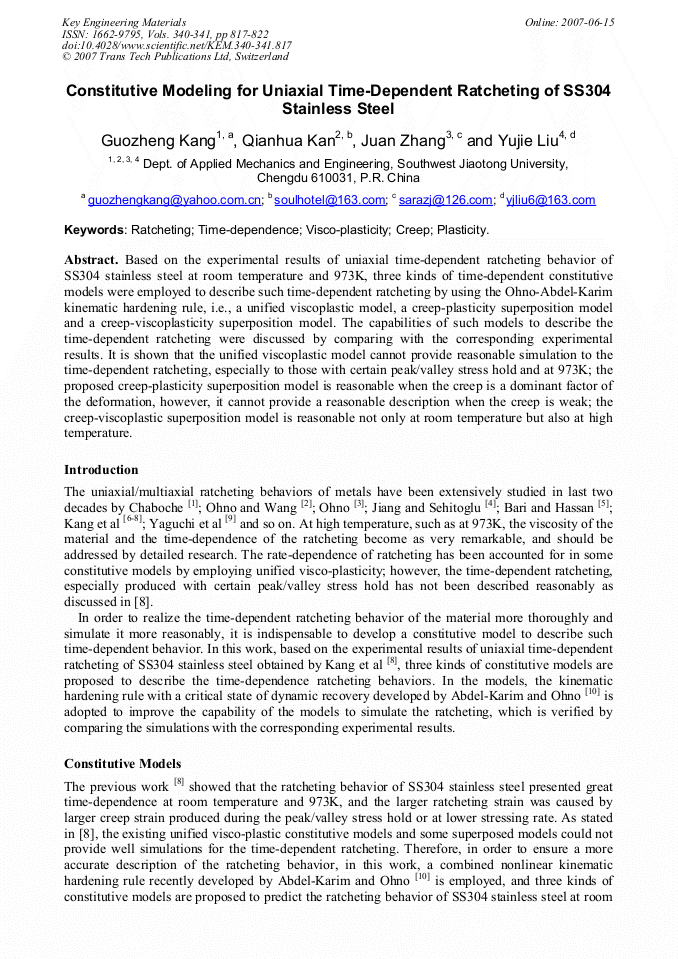 Key Engineering Materials
ISSN: 1662-9795, Vols. 340-341, pp 817-822
doi:10.4028/www.scientific.net/KEM.340-341.817
© 2007 Trans Tech Publications Ltd, Switzerland

Online: 2007-06-15

Constitutive Modeling for Uniaxial Time-Dependent Ratcheting of SS304 Stainless Steel

Guozheng Kang$^{1, a}$, Qianhua Kan$^{2, b}$, Juan Zhang$^{3, c}$ and Yujie Liu$^{4, d}$

$^{1, 2, 3, 4}$ Dept. of Applied Mechanics and Engineering, Southwest Jiaotong University, Chengdu 610031, P.R. China

$^{a}$ guozhengkang@yahoo.com.cn; $^{b}$ soulhotel@163.com; $^{c}$ sarazj@126.com; $^{d}$ yjliu6@163.com

Keywords: Ratcheting; Time-dependence; Visco-plasticity; Creep; Plasticity.

Abstract. Based on the experimental results of uniaxial time-dependent ratcheting behavior of SS304 stainless steel at room temperature and 973K, three kinds of time-dependent constitutive models were employed to describe such time-dependent ratcheting by using the Ohno-Abdel-Karim kinematic hardening rule, i.e., a unified viscoplastic model, a creep-plasticity superposition model and a creep-viscoplasticity superposition model. The capabilities of such models to describe the time-dependent ratcheting were discussed by comparing with the corresponding experimental results. It is shown that the unified viscoplastic model cannot provide reasonable simulation to the time-dependent ratcheting, especially to those with certain peak/valley stress hold and at 973K; the proposed creep-plasticity superposition model is reasonable when the creep is a dominant factor of the deformation, however, it cannot provide a reasonable description when the creep is weak; the creep-viscoplastic superposition model is reasonable not only at room temperature but also at high temperature.

Introduction

The uniaxial/multiaxial ratcheting behaviors of metals have been extensively studied in last two decades by Chaboche $^{[1]}$; Ohno and Wang $^{[2]}$; Ohno $^{[3]}$; Jiang and Sehitoglu $^{[4]}$; Bari and Hassan $^{[5]}$; Kang et al $^{[6-8]}$; Yaguchi et al $^{[9]}$ and so on. At high temperature, such as at 973K, the viscosity of the material and the time-dependence of the ratcheting become as very remarkable, and should be addressed by detailed research. The rate-dependence of ratcheting has been accounted for in some constitutive models by employing unified visco-plasticity; however, the time-dependent ratcheting, especially produced with certain peak/valley stress hold has not been described reasonably as discussed in [8].

In order to realize the time-dependent ratcheting behavior of the material more thoroughly and simulate it more reasonably, it is indispensable to develop a constitutive model to describe such time-dependent behavior. In this work, based on the experimental results of uniaxial time-dependent ratcheting of SS304 stainless steel obtained by Kang et al $^{[8]}$, three kinds of constitutive models are proposed to describe the time-dependence ratcheting behaviors. In the models, the kinematic hardening rule with a critical state of dynamic recovery developed by Abdel-Karim and Ohno $^{[10]}$ is adopted to improve the capability of the models to simulate the ratcheting, which is verified by comparing the simulations with the corresponding experimental results.

Constitutive Models

The previous work $^{[8]}$ showed that the ratcheting behavior of SS304 stainless steel presented great time-dependence at room temperature and 973K, and the larger ratcheting strain was caused by larger creep strain produced during the peak/valley stress hold or at lower stressing rate. As stated in [8], the existing unified visco-plastic constitutive models and some superposed models could not provide well simulations for the time-dependent ratcheting. Therefore, in order to ensure a more accurate description of the ratcheting behavior, in this work, a combined nonlinear kinematic hardening rule recently developed by Abdel-Karim and Ohno $^{[10]}$ is employed, and three kinds of constitutive models are proposed to predict the ratcheting behavior of SS304 stainless steel at room